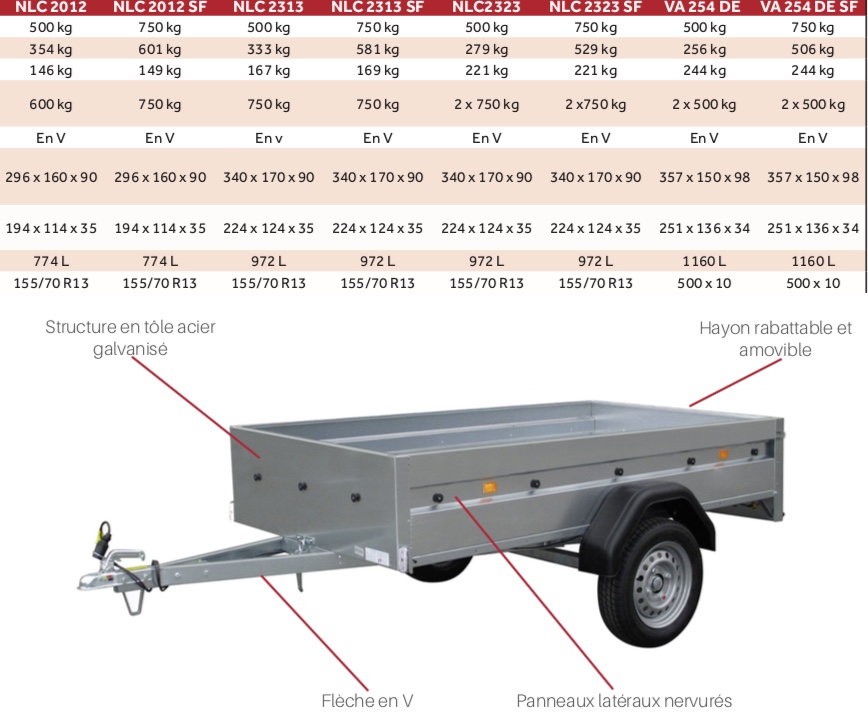 | NLC 2012 | NLC 2012 SF | NLC 2313 | NLC 2313 SF | NLC2323 | NLC 2323 SF | VA 254 DE | VA 254 DE SF |
|---|---|---|---|---|---|---|---|
| 500 kg | 750 kg | 500 kg | 750 kg | 500 kg | 750 kg | 500 kg | 750 kg |
| 354 kg | 601 kg | 333 kg | 581 kg | 279 kg | 529 kg | 256 kg | 506 kg |
| 146 kg | 149 kg | 167 kg | 169 kg | 221 kg | 221 kg | 244 kg | 244 kg |
| 600 kg | 750 kg | 750 kg | 750 kg | 2 x 750 kg | 2 x750 kg | 2 x 500 kg | 2 x 500 kg |
| En V | En V | En v | En V | En V | En V | En V | En V |
| 296 x 160 x 90 | 296 x 160 x 90 | 340 x 170 x 90 | 340 x 170 x 90 | 340 x 170 x 90 | 340 x 170 x 90 | 357 x 150 x 98 | 357 x 150 x 98 |
| 194 x 114 x 35 | 194 x 114 x 35 | 224 x 124 x 35 | 224 x 124 x 35 | 224 x 124 x 35 | 224 x 124 x 35 | 251 x 136 x 34 | 251 x 136 x 34 |
| 774 L | 774 L | 972 L | 972 L | 972 L | 972 L | 1160 L | 1160 L |
| 155/70 R13 | 155/70 R13 | 155/70 R13 | 155/70 R13 | 155/70 R13 | 155/70 R13 | 500 x 10 | 500 x 10 |

Structure en tôle acier galvanisé

Hayon rabattable et amovible

Flèche en V

Panneaux latéraux nervurés